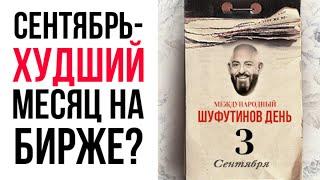 СЕНТЯБРЬ-
ХУДШИЙ
МЕСЯЦ НА
БИРЖЕ?

МЕЖДУНАРОДНЫЙ
ШУФУТИНОВ ДЕНЬ
3
Сентября